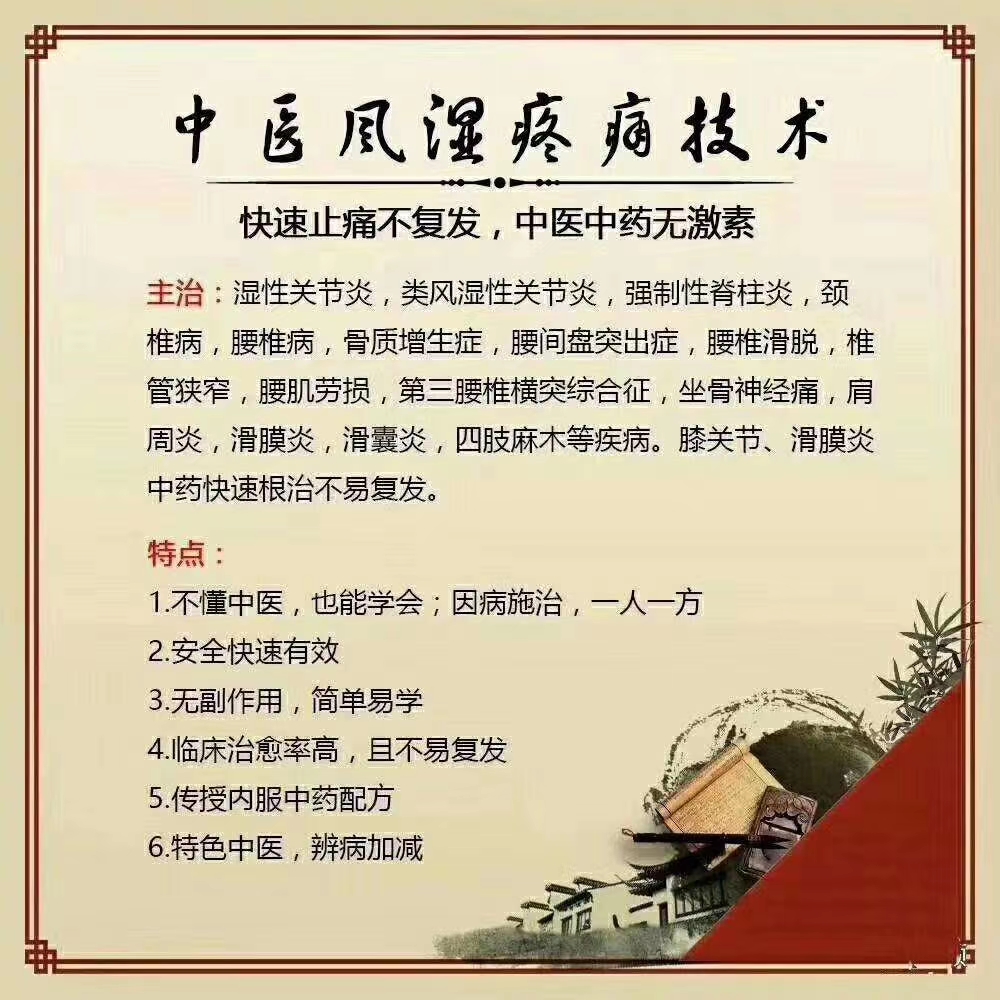 中医风湿疼痛技术

快速止痛不复发，中医中药无激素

主治：湿性关节炎，类风湿性关节炎，强制性脊柱炎，颈椎病，腰椎病，骨质增生症，腰间盘突出症，腰椎滑脱，椎管狭窄，腰肌劳损，第三腰椎横突综合征，坐骨神经痛，肩周炎，滑膜炎，滑囊炎，四肢麻木等疾病。膝关节、滑膜炎中药快速根治不易复发。

特点：
1.不懂中医，也能学会；因病施治，一人一方
2.安全快速有效
3.无副作用，简单易学
4.临床治愈率高，且不易复发
5.传授内服中药配方
6.特色中医，辨病加减